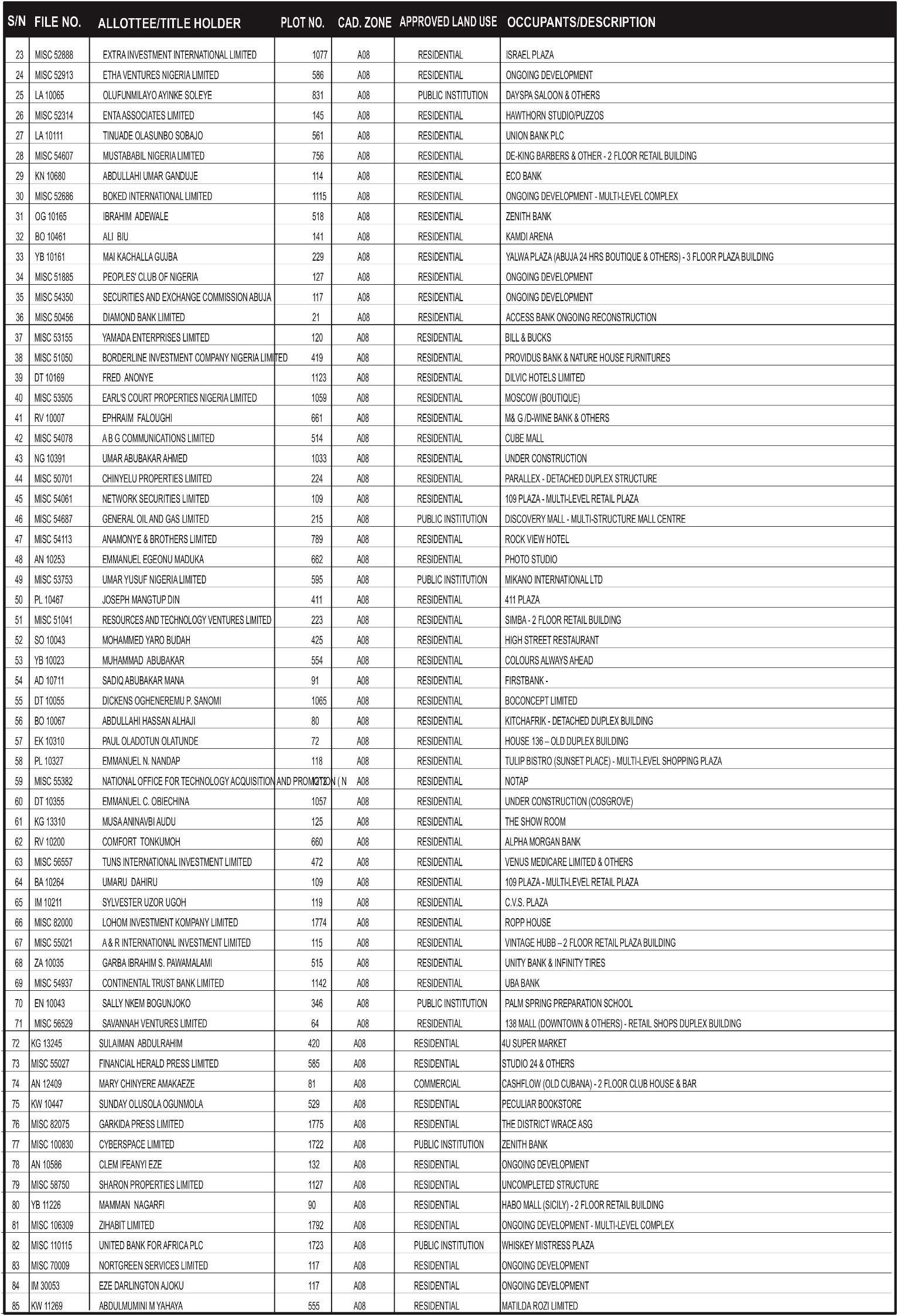 | S/N | FILE NO. | ALLOTTEE/TITLE HOLDER | PLOT NO. | CAD. ZONE | APPROVED LAND USE | OCCUPANTS/DESCRIPTION |
|---|---|---|---|---|---|---|
| 23 | MISC 52888 | EXTRA INVESTMENT INTERNATIONAL LIMITED | 1077 | A08 | RESIDENTIAL | ISRAEL PLAZA |
| 24 | MISC 52913 | ETHA VENTURES NIGERIA LIMITED | 586 | A08 | RESIDENTIAL | ONGOING DEVELOPMENT |
| 25 | LA 10065 | OLUFUNMILAYO AYINKE SOLEYE | 831 | A08 | PUBLIC INSTITUTION | DAYSPA SALOON & OTHERS |
| 26 | MISC 52314 | ENTA ASSOCIATES LIMITED | 145 | A08 | RESIDENTIAL | HAWTHORN STUDIO/PUZZOS |
| 27 | LA 10111 | TINUADE OLASUNBO SOBAJO | 561 | A08 | RESIDENTIAL | UNION BANK PLC |
| 28 | MISC 54607 | MUSTABABIL NIGERIA LIMITED | 756 | A08 | RESIDENTIAL | DE-KING BARBERS & OTHER - 2 FLOOR RETAIL BUILDING |
| 29 | KN 10680 | ABDULLAHI UMAR GANDUJE | 114 | A08 | RESIDENTIAL | ECO BANK |
| 30 | MISC 52686 | BOKED INTERNATIONAL LIMITED | 1115 | A08 | RESIDENTIAL | ONGOING DEVELOPMENT - MULTI-LEVEL COMPLEX |
| 31 | OG 10165 | IBRAHIM ADEWALE | 518 | A08 | RESIDENTIAL | ZENITH BANK |
| 32 | BO 10461 | ALI BIU | 141 | A08 | RESIDENTIAL | KAMDI ARENA |
| 33 | YB 10161 | MAI KACHALLA GUJBA | 229 | A08 | RESIDENTIAL | YALWA PLAZA (ABUJA 24 HRS BOUTIQUE & OTHERS) - 3 FLOOR PLAZA BUILDING |
| 34 | MISC 51885 | PEOPLES' CLUB OF NIGERIA | 127 | A08 | RESIDENTIAL | ONGOING DEVELOPMENT |
| 35 | MISC 54350 | SECURITIES AND EXCHANGE COMMISSION ABUJA | 117 | A08 | RESIDENTIAL | ONGOING DEVELOPMENT |
| 36 | MISC 50456 | DIAMOND BANK LIMITED | 21 | A08 | RESIDENTIAL | ACCESS BANK ONGOING RECONSTRUCTION |
| 37 | MISC 53155 | YAMADA ENTERPRISES LIMITED | 120 | A08 | RESIDENTIAL | BILL & BUCKS |
| 38 | MISC 51050 | BORDERLINE INVESTMENT COMPANY NIGERIA LIMITED | 419 | A08 | RESIDENTIAL | PROVIDUS BANK & NATURE HOUSE FURNITURES |
| 39 | DT 10169 | FRED ANONYE | 1123 | A08 | RESIDENTIAL | DILVIC HOTELS LIMITED |
| 40 | MISC 53505 | EARL'S COURT PROPERTIES NIGERIA LIMITED | 1059 | A08 | RESIDENTIAL | MOSCOW (BOUTIQUE) |
| 41 | RV 10007 | EPHRAIM FALOUGHI | 661 | A08 | RESIDENTIAL | M& G /D-WINE BANK & OTHERS |
| 42 | MISC 54078 | A B G COMMUNICATIONS LIMITED | 514 | A08 | RESIDENTIAL | CUBE MALL |
| 43 | NG 10391 | UMAR ABUBAKAR AHMED | 1033 | A08 | RESIDENTIAL | UNDER CONSTRUCTION |
| 44 | MISC 50701 | CHINYELU PROPERTIES LIMITED | 224 | A08 | RESIDENTIAL | PARALLEX - DETACHED DUPLEX STRUCTURE |
| 45 | MISC 54061 | NETWORK SECURITIES LIMITED | 109 | A08 | RESIDENTIAL | 109 PLAZA - MULTI-LEVEL RETAIL PLAZA |
| 46 | MISC 54687 | GENERAL OIL AND GAS LIMITED | 215 | A08 | PUBLIC INSTITUTION | DISCOVERY MALL - MULTI-STRUCTURE MALL CENTRE |
| 47 | MISC 54113 | ANAMONYE & BROTHERS LIMITED | 789 | A08 | RESIDENTIAL | ROCK VIEW HOTEL |
| 48 | AN 10253 | EMMANUEL EGEONU MADUKA | 662 | A08 | RESIDENTIAL | PHOTO STUDIO |
| 49 | MISC 53753 | UMAR YUSUF NIGERIA LIMITED | 595 | A08 | PUBLIC INSTITUTION | MIKANO INTERNATIONAL LTD |
| 50 | PL 10467 | JOSEPH MANGTUP DIN | 411 | A08 | RESIDENTIAL | 411 PLAZA |
| 51 | MISC 51041 | RESOURCES AND TECHNOLOGY VENTURES LIMITED | 223 | A08 | RESIDENTIAL | SIMBA - 2 FLOOR RETAIL BUILDING |
| 52 | SO 10043 | MOHAMMED YARO BUDAH | 425 | A08 | RESIDENTIAL | HIGH STREET RESTAURANT |
| 53 | YB 10023 | MUHAMMAD ABUBAKAR | 554 | A08 | RESIDENTIAL | COLOURS ALWAYS AHEAD |
| 54 | AD 10711 | SADIQ ABUBAKAR MANA | 91 | A08 | RESIDENTIAL | FIRSTBANK - |
| 55 | DT 10055 | DICKENS OGHENEREMU P. SANOMI | 1065 | A08 | RESIDENTIAL | BOCONCEPT LIMITED |
| 56 | BO 10067 | ABDULLAHI HASSAN ALHAJI | 80 | A08 | RESIDENTIAL | KITCHAFRIK - DETACHED DUPLEX BUILDING |
| 57 | EK 10310 | PAUL OLADOTUN OLATUNDE | 72 | A08 | RESIDENTIAL | HOUSE 136 – OLD DUPLEX BUILDING |
| 58 | PL 10327 | EMMANUEL N. NANDAP | 118 | A08 | RESIDENTIAL | TULIP BISTRO (SUNSET PLACE) - MULTI-LEVEL SHOPPING PLAZA |
| 59 | MISC 55382 | NATIONAL OFFICE FOR TECHNOLOGY ACQUISITION AND PROMOTION ( N | 1212 | A08 | RESIDENTIAL | NOTAP |
| 60 | DT 10355 | EMMANUEL C. OBIECHINA | 1057 | A08 | RESIDENTIAL | UNDER CONSTRUCTION (COSGROVE) |
| 61 | KG 13310 | MUSA ANINAVBI AUDU | 125 | A08 | RESIDENTIAL | THE SHOW ROOM |
| 62 | RV 10200 | COMFORT TONKUMOH | 660 | A08 | RESIDENTIAL | ALPHA MORGAN BANK |
| 63 | MISC 56557 | TUNS INTERNATIONAL INVESTMENT LIMITED | 472 | A08 | RESIDENTIAL | VENUS MEDICARE LIMITED & OTHERS |
| 64 | BA 10264 | UMARU DAHIRU | 109 | A08 | RESIDENTIAL | 109 PLAZA - MULTI-LEVEL RETAIL PLAZA |
| 65 | IM 10211 | SYLVESTER UZOR UGOH | 119 | A08 | RESIDENTIAL | C.V.S. PLAZA |
| 66 | MISC 82000 | LOHOM INVESTMENT KOMPANY LIMITED | 1774 | A08 | RESIDENTIAL | ROPP HOUSE |
| 67 | MISC 55021 | A & R INTERNATIONAL INVESTMENT LIMITED | 115 | A08 | RESIDENTIAL | VINTAGE HUBB – 2 FLOOR RETAIL PLAZA BUILDING |
| 68 | ZA 10035 | GARBA IBRAHIM S. PAWAMALAMI | 515 | A08 | RESIDENTIAL | UNITY BANK & INFINITY TIRES |
| 69 | MISC 54937 | CONTINENTAL TRUST BANK LIMITED | 1142 | A08 | RESIDENTIAL | UBA BANK |
| 70 | EN 10043 | SALLY NKEM BOGUNJOKO | 346 | A08 | PUBLIC INSTITUTION | PALM SPRING PREPARATION SCHOOL |
| 71 | MISC 56529 | SAVANNAH VENTURES LIMITED | 64 | A08 | RESIDENTIAL | 138 MALL (DOWNTOWN & OTHERS) - RETAIL SHOPS DUPLEX BUILDING |
| 72 | KG 13245 | SULAIMAN ABDULRAHIM | 420 | A08 | RESIDENTIAL | 4U SUPER MARKET |
| 73 | MISC 55027 | FINANCIAL HERALD PRESS LIMITED | 585 | A08 | RESIDENTIAL | STUDIO 24 & OTHERS |
| 74 | AN 12409 | MARY CHINYERE AMAKAEZE | 81 | A08 | COMMERCIAL | CASHFLOW (OLD CUBANA) - 2 FLOOR CLUB HOUSE & BAR |
| 75 | KW 10447 | SUNDAY OLUSOLA OGUNMOLA | 529 | A08 | RESIDENTIAL | PECULIAR BOOKSTORE |
| 76 | MISC 82075 | GARKIDA PRESS LIMITED | 1775 | A08 | RESIDENTIAL | THE DISTRICT WRACE ASG |
| 77 | MISC 100830 | CYBERSPACE LIMITED | 1722 | A08 | PUBLIC INSTITUTION | ZENITH BANK |
| 78 | AN 10586 | CLEM IFEANYI EZE | 132 | A08 | RESIDENTIAL | ONGOING DEVELOPMENT |
| 79 | MISC 58750 | SHARON PROPERTIES LIMITED | 1127 | A08 | RESIDENTIAL | UNCOMPLETED STRUCTURE |
| 80 | YB 11226 | MAMMAN NAGARFI | 90 | A08 | RESIDENTIAL | HABO MALL (SICILY) - 2 FLOOR RETAIL BUILDING |
| 81 | MISC 106309 | ZIHABIT LIMITED | 1792 | A08 | RESIDENTIAL | ONGOING DEVELOPMENT - MULTI-LEVEL COMPLEX |
| 82 | MISC 110115 | UNITED BANK FOR AFRICA PLC | 1723 | A08 | PUBLIC INSTITUTION | WHISKEY MISTRESS PLAZA |
| 83 | MISC 70009 | NORTGREEN SERVICES LIMITED | 117 | A08 | RESIDENTIAL | ONGOING DEVELOPMENT |
| 84 | IM 30053 | EZE DARLINGTON AJOKU | 117 | A08 | RESIDENTIAL | ONGOING DEVELOPMENT |
| 85 | KW 11269 | ABDULMUMINI M YAHAYA | 555 | A08 | RESIDENTIAL | MATILDA ROZI LIMITED |